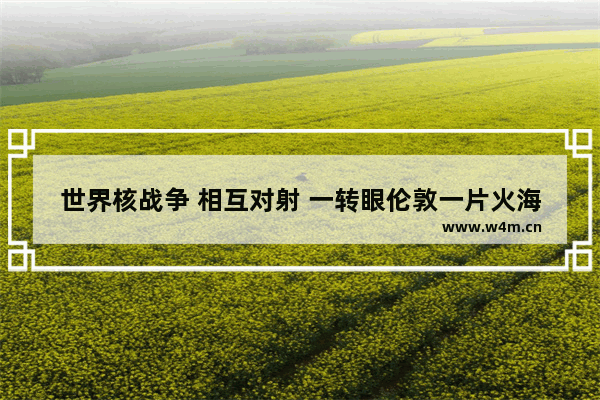 世界核战争 相互对射 一转眼伦敦一片火海
www.w4m.cn